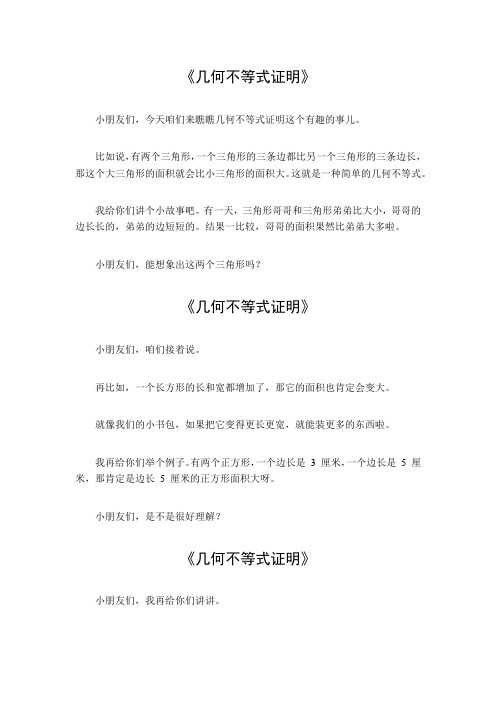 《几何不等式证明》

小朋友们，今天咱们来瞧瞧几何不等式证明这个有趣的事儿。

比如说，有两个三角形，一个三角形的三条边都比另一个三角形的三条边长，那这个大三角形的面积就会比小三角形的面积大。这就是一种简单的几何不等式。

我给你们讲个小故事吧。有一天，三角形哥哥和三角形弟弟比大小，哥哥的边长长的，弟弟的边短短的。结果一比较，哥哥的面积果然比弟弟大多啦。

小朋友们，能想象出这两个三角形吗？

《几何不等式证明》

小朋友们，咱们接着说。

再比如，一个长方形的长和宽都增加了，那它的面积也肯定会变大。

就像我们的小书包，如果把它变得更长更宽，就能装更多的东西啦。

我再给你们举个例子。有两个正方形，一个边长是 3 厘米，一个边长是 5 厘米，那肯定是边长 5 厘米的正方形面积大呀。

小朋友们，是不是很好理解？

《几何不等式证明》

小朋友们，我再给你们讲讲。